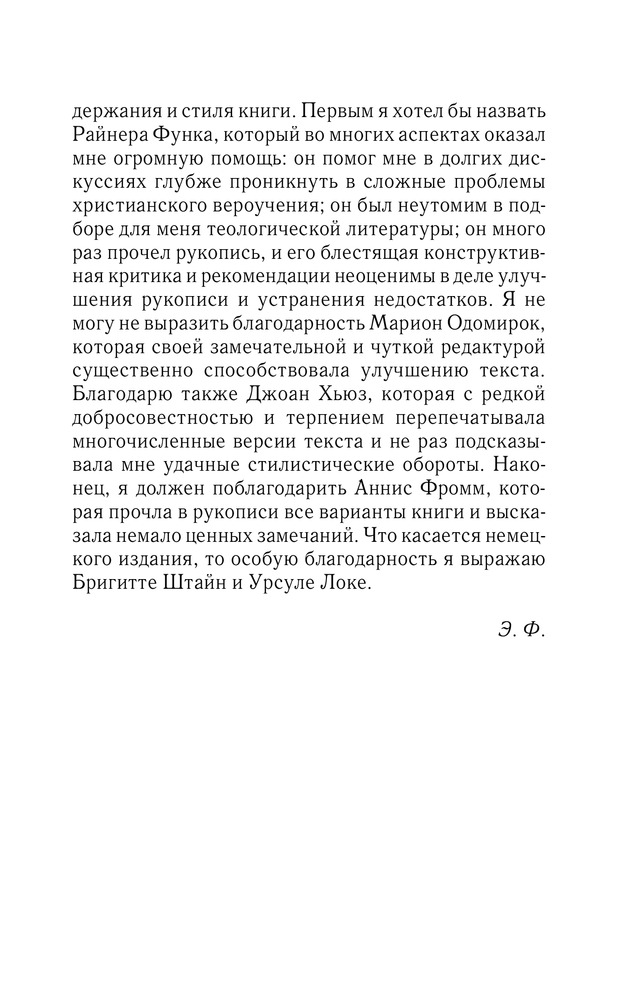 держания и стиля книги. Первым я хотел бы назвать Райнера Функа, который во многих аспектах оказал мне огромную помощь: он помог мне в долгих дискуссиях глубже проникнуть в сложные проблемы христианского вероучения; он был неутомим в подборе для меня теологической литературы; он много раз прочел рукопись, и его блестящая конструктивная критика и рекомендации неоценимы в деле улучшения рукописи и устранения недостатков. Я не могу не выразить благодарность Марион Одомирок, которая своей замечательной и чуткой редактурой существенно способствовала улучшению текста. Благодарю также Джоан Хьюз, которая с редкой добросовестностью и терпением перепечатывала многочисленные версии текста и не раз подсказывала мне удачные стилистические обороты. Наконец, я должен поблагодарить Аннис Фромм, которая прочла в рукописи все варианты книги и высказала немало ценных замечаний. Что касается немецкого издания, то особую благодарность я выражаю Бригитте Штайн и Урсуле Локе.

Э. Ф.